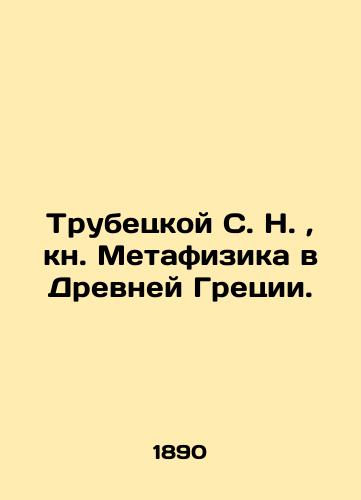 Трубецкой С. Н. , кн. Метафизика в Древней Греции.

1890